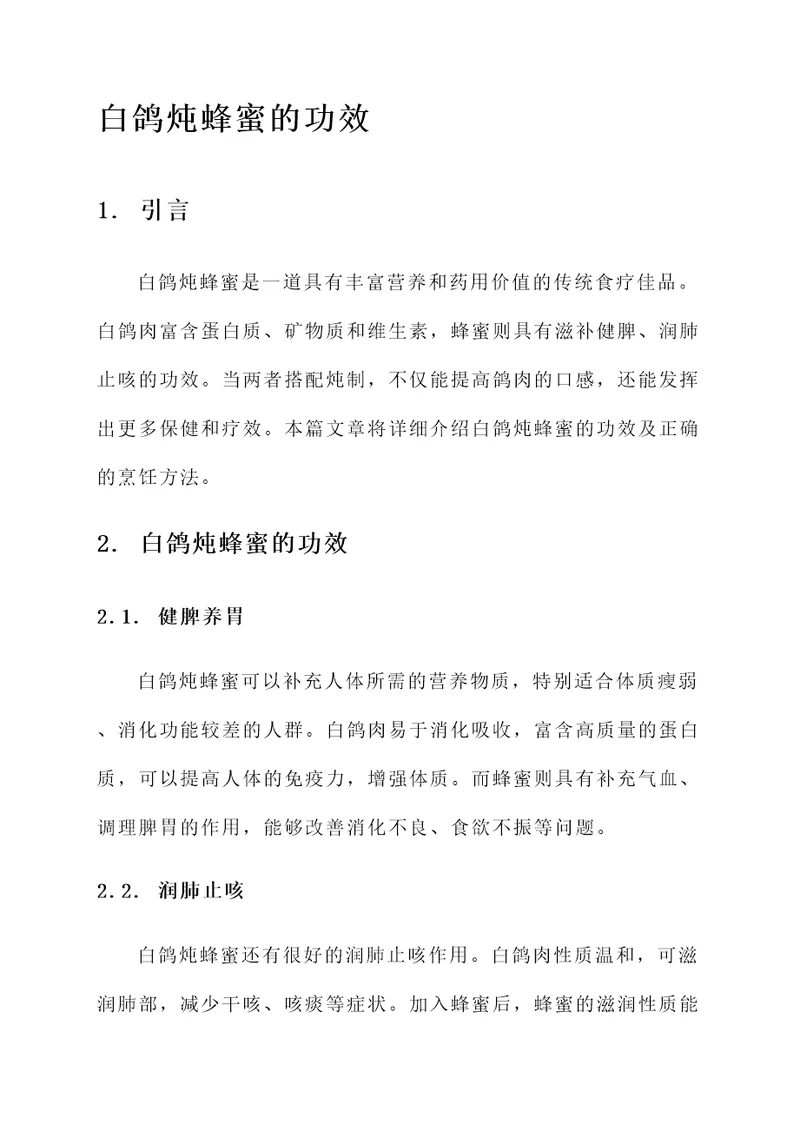 白鸽炖蜂蜜的功效

1. 引言

白鸽炖蜂蜜是一道具有丰富营养和药用价值的传统食疗佳品。白鸽肉富含蛋白质、矿物质和维生素，蜂蜜则具有滋补健脾、润肺止咳的功效。当两者搭配炖制，不仅能提高鸽肉的口感，还能发挥出更多保健和疗效。本篇文章将详细介绍白鸽炖蜂蜜的功效及正确的烹饪方法。

2. 白鸽炖蜂蜜的功效

2.1. 健脾养胃

白鸽炖蜂蜜可以补充人体所需的营养物质，特别适合体质瘦弱、消化功能较差的人群。白鸽肉易于消化吸收，富含高质量的蛋白质，可以提高人体的免疫力，增强体质。而蜂蜜则具有补充气血、调理脾胃的作用，能够改善消化不良、食欲不振等问题。

2.2. 润肺止咳

白鸽炖蜂蜜还有很好的润肺止咳作用。白鸽肉性质温和，可滋润肺部，减少干咳、咳痰等症状。加入蜂蜜后，蜂蜜的滋润性质能